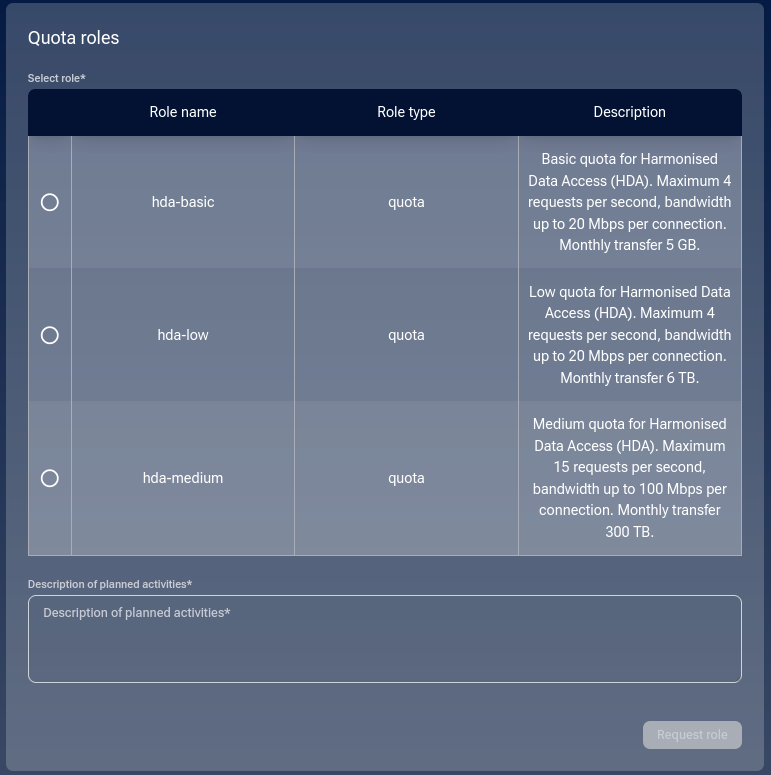 Quota roles

Select role*

| | Role name | Role type | Description |
|---|---|---|---|
| | hda-basic | quota | Basic quota for Harmonised Data Access (HDA). Maximum 4 requests per second, bandwidth up to 20 Mbps per connection. Monthly transfer 5 GB. |
| | hda-low | quota | Low quota for Harmonised Data Access (HDA). Maximum 4 requests per second, bandwidth up to 20 Mbps per connection. Monthly transfer 6 TB. |
| | hda-medium | quota | Medium quota for Harmonised Data Access (HDA). Maximum 15 requests per second, bandwidth up to 100 Mbps per connection. Monthly transfer 300 TB. |

Description of planned activities*

Description of planned activities*

Request role